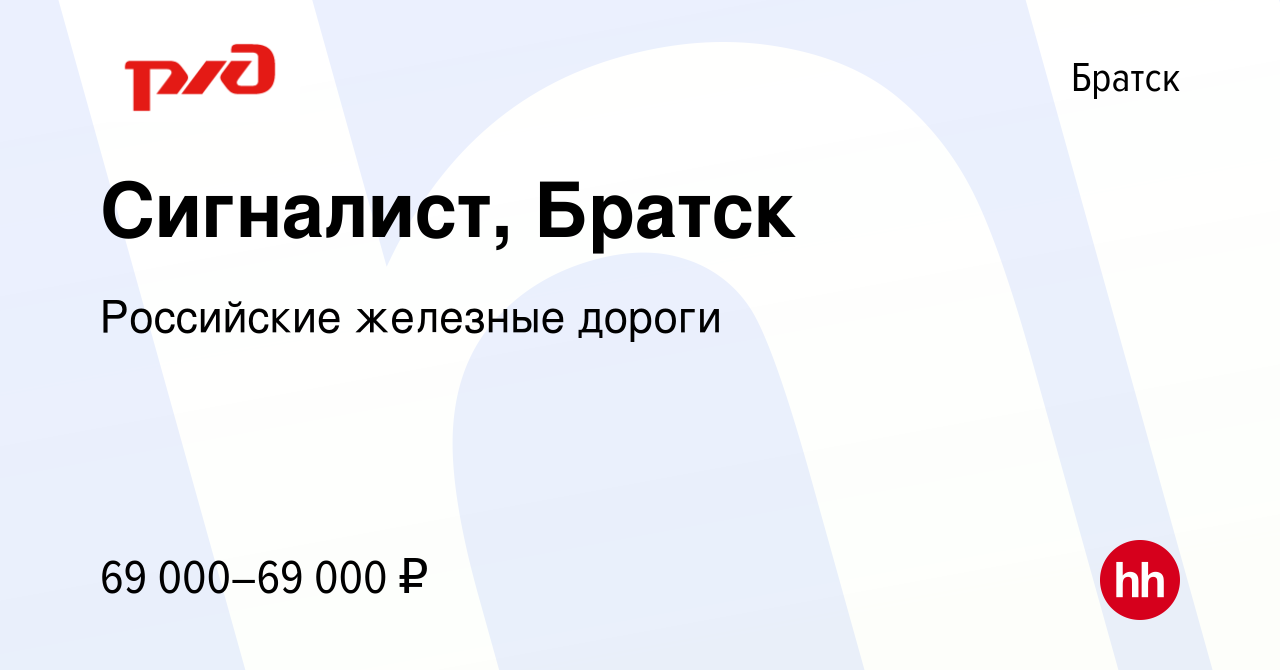 РЖД

Братск

Сигналист, Братск

Российские железные дороги

69 000–69 000 ₽

hh